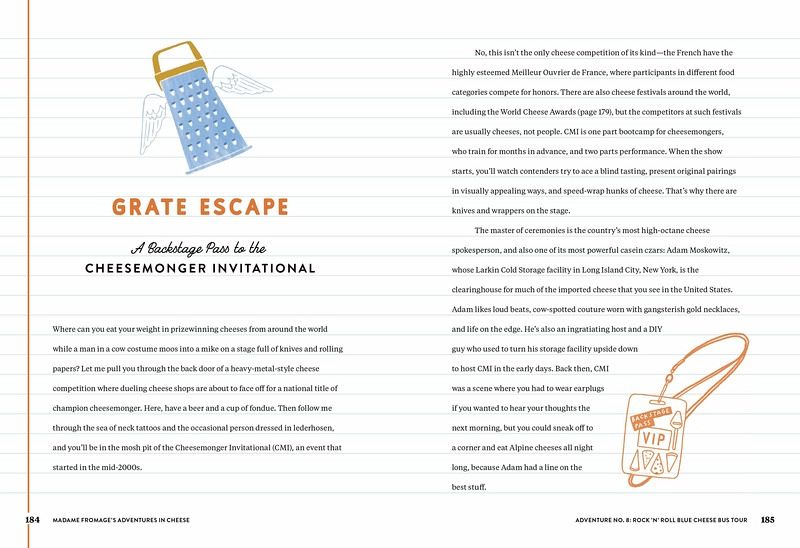 GRATE ESCAPE

A Backstage Pass to the

CHEESEMONGER INVITATIONAL

Where can you eat your weight in prizewinning cheeses from around the world while a man in a cow costume moos into a mike on a stage full of knives and rolling papers? Let me pull you through the back door of a heavy-metal-style cheese competition where dueling cheese shops are about to face off for a national title of champion cheesemonger. Here, have a beer and a cup of fondue. Then follow me through the sea of neck tattoos and the occasional person dressed in lederhosen, and you'll be in the mosh pit of the Cheesemonger Invitational (CMI), an event that started in the mid-2000s.

No, this isn't the only cheese competition of its kind—the French have the highly esteemed Meilleur Ouvrier de France, where participants in different food categories compete for honors. There are also cheese festivals around the world, including the World Cheese Awards (page 179), but the competitors at such festivals are usually cheeses, not people. CMI is one part bootcamp for cheesemongers, who train for months in advance, and two parts performance. When the show starts, you'll watch contenders try to ace a blind tasting, present original pairings in visually appealing ways, and speed-wrap hunks of cheese. That's why there are knives and wrappers on the stage.

The master of ceremonies is the country's most high-octane cheese spokesperson, and also one of its most powerful casein czars: Adam Moskowitz, whose Larkin Cold Storage facility in Long Island City, New York, is the clearinghouse for much of the imported cheese that you see in the United States. Adam likes loud beats, cow-spotted couture worn with gangsterish gold necklaces, and life on the edge. He's also an ingratiating host and a DIY guy who used to turn his storage facility upside down to host CMI in the early days. Back then, CMI was a scene where you had to wear earplugs if you wanted to hear your thoughts the next morning, but you could sneak off to a corner and eat Alpine cheeses all night long, because Adam had a line on the best stuff.

BACKSTAGE PASS
VIP

184 MADAME FROMAGE'S ADVENTURES IN CHEESE

ADVENTURE NO. 8: ROCK 'N' ROLL BLUE CHEESE BUS TOUR 185